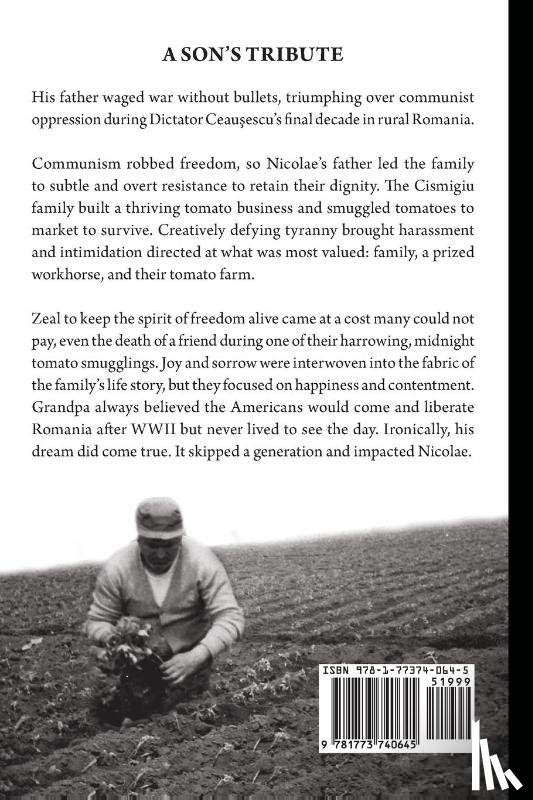 A SON'S TRIBUTE

His father waged war without bullets, triumphing over communist oppression during Dictator Ceaușescu's final decade in rural Romania.

Communism robbed freedom, so Nicolae's father led the family to subtle and overt resistance to retain their dignity. The Cismigiu family built a thriving tomato business and smuggled tomatoes to market to survive. Creatively defying tyranny brought harassment and intimidation directed at what was most valued: family, a prized workhorse, and their tomato farm.

Zeal to keep the spirit of freedom alive came at a cost many could not pay, even the death of a friend during one of their harrowing, midnight tomato smugglings. Joy and sorrow were interwoven into the fabric of the family's life story, but they focused on happiness and contentment. Grandpa always believed the Americans would come and liberate Romania after WWII but never lived to see the day. Ironically, his dream did come true. It skipped a generation and impacted Nicolae.

ISBN 978-1-77374-064-5

51999

9 781773 740645